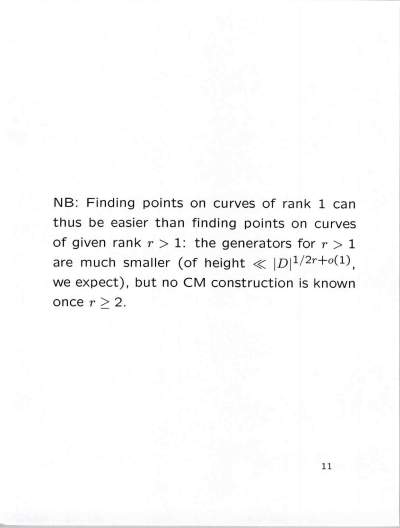 NB: Finding points on curves of rank 1 can thus be easier than finding points on curves of given rank $r > 1$: the generators for $r > 1$ are much smaller (of height $\ll |D|^{1/2r+o(1)}$, we expect), but no CM construction is known once $r \geq 2$.

11